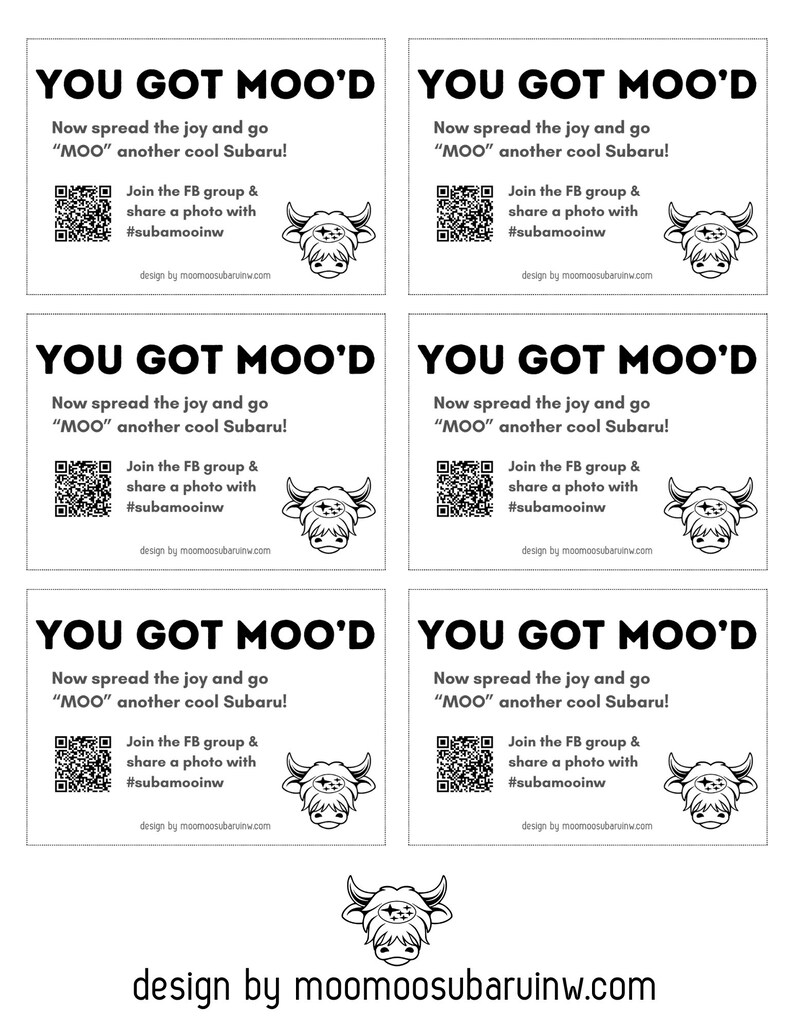 YOU GOT MOO'D

Now spread the joy and go "MOO" another cool Subaru!

Join the FB group & share a photo with #subamooinw

design by moomoosubaruinw.com

YOU GOT MOO'D

Now spread the joy and go "MOO" another cool Subaru!

Join the FB group & share a photo with #subamooinw

design by moomoosubaruinw.com

YOU GOT MOO'D

Now spread the joy and go "MOO" another cool Subaru!

Join the FB group & share a photo with #subamooinw

design by moomoosubaruinw.com

YOU GOT MOO'D

Now spread the joy and go "MOO" another cool Subaru!

Join the FB group & share a photo with #subamooinw

design by moomoosubaruinw.com

YOU GOT MOO'D

Now spread the joy and go "MOO" another cool Subaru!

Join the FB group & share a photo with #subamooinw

design by moomoosubaruinw.com

YOU GOT MOO'D

Now spread the joy and go "MOO" another cool Subaru!

Join the FB group & share a photo with #subamooinw

design by moomoosubaruinw.com

design by moomoosubaruinw.com